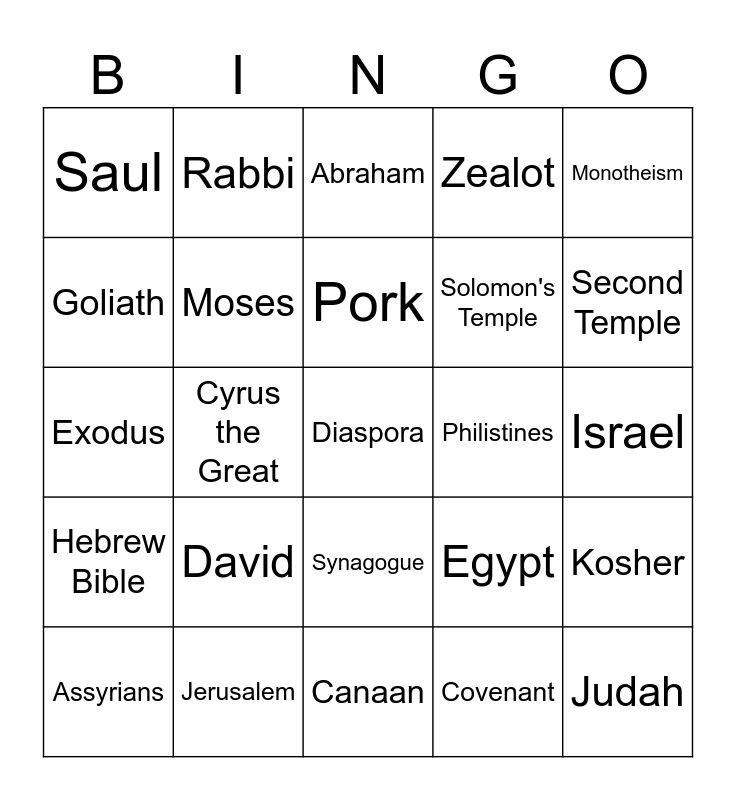 | B | I | N | G | O |
|---|---|---|---|---|
| Saul | Rabbi | Abraham | Zealot | Monotheism |
| Goliath | Moses | Pork | Solomon's Temple | Second Temple |
| Exodus | Cyrus the Great | Diaspora | Philistines | Israel |
| Hebrew Bible | David | Synagogue | Egypt | Kosher |
| Assyrians | Jerusalem | Canaan | Covenant | Judah |